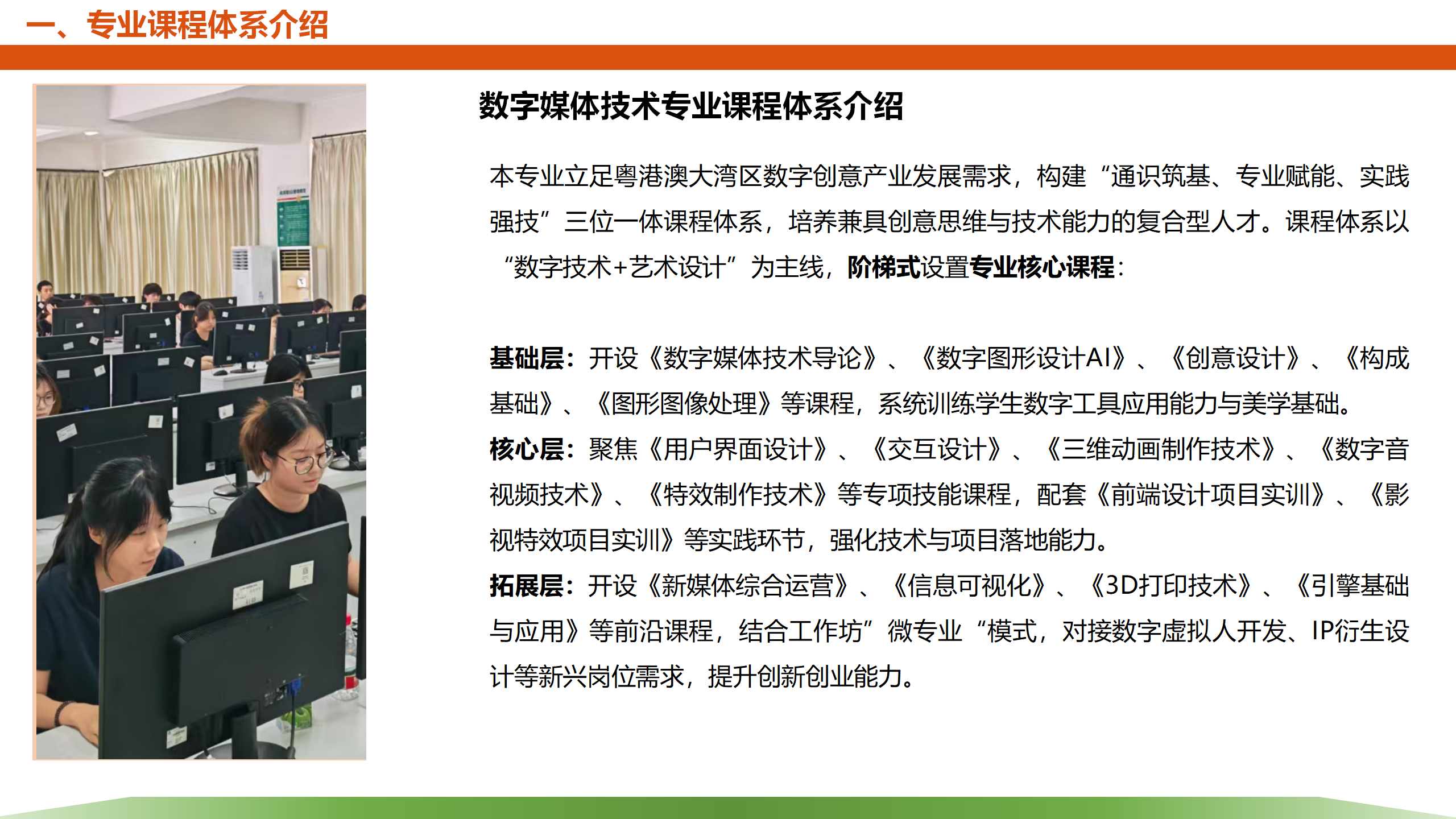 一、专业课程体系介绍

数字媒体技术专业课程体系介绍

本专业立足粤港澳大湾区数字创意产业发展需求，构建“通识筑基、专业赋能、实践强技”三位一体课程体系，培养兼具创意思维与技术能力的复合型人才。课程体系以“数字技术+艺术设计”为主线，阶梯式设置专业核心课程：

基础层：开设《数字媒体技术导论》、《数字图形设计AI》、《创意设计》、《构成基础》、《图形图像处理》等课程，系统训练学生数字工具应用能力与美学基础。
核心层：聚焦《用户界面设计》、《交互设计》、《三维动画制作技术》、《数字音视频技术》、《特效制作技术》等专项技能课程，配套《前端设计项目实训》、《影视特效项目实训》等实践环节，强化技术与项目落地能力。
拓展层：开设《新媒体综合运营》、《信息可视化》、《3D打印技术》、《引擎基础与应用》等前沿课程，结合工作坊”微专业“模式，对接数字虚拟人开发、IP衍生设计等新兴岗位需求，提升创新创业能力。